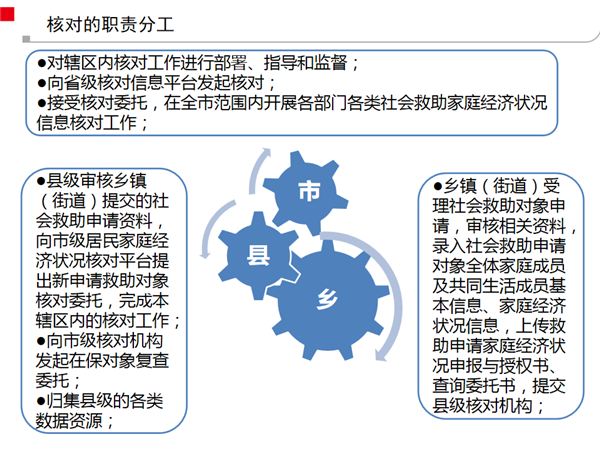 核对的职责分工

●对辖区内核对工作进行部署、指导和监督；
●向省级核对信息平台发起核对；
●接受核对委托，在全市范围内开展各部门各类社会救助家庭经济状况信息核对工作；

●县级审核乡镇（街道）提交的社会救助申请资料，向市级居民家庭经济状况核对平台提出新申请救助对象核对委托，完成本辖区内的核对工作；
●向市级核对机构发起在保对象复查委托；
●归集县级的各类数据资源；

市
县
乡

●乡镇（街道）受理社会救助对象申请，审核相关资料，录入社会救助申请对象全体家庭成员及共同生活成员基本信息、家庭经济状况信息，上传救助申请家庭经济状况申报与授权书、查询委托书，提交县级核对机构；